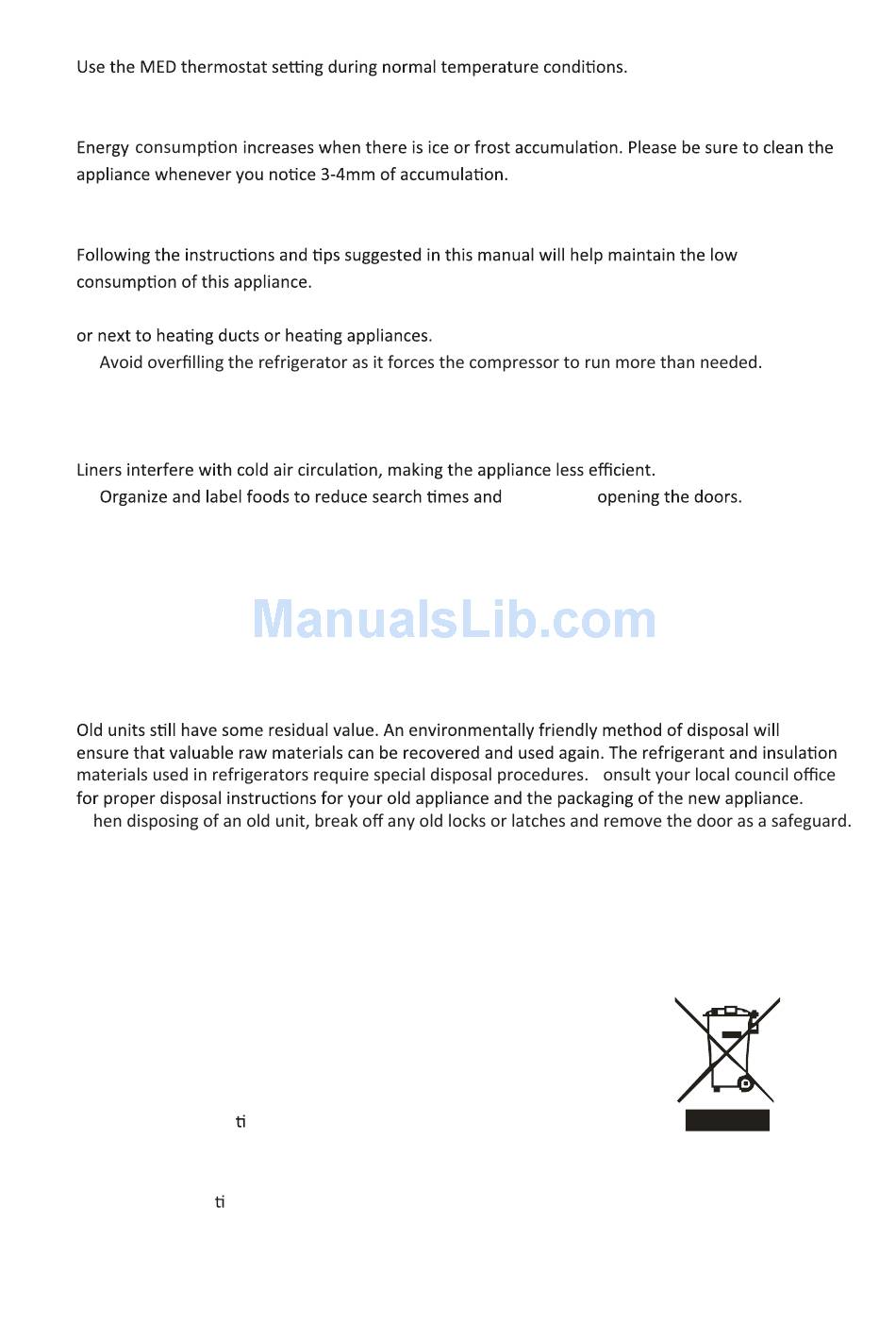 Use the MED thermostat setting during normal temperature conditions.

Energy consumption increases when there is ice or frost accumulation. Please be sure to clean the appliance whenever you notice 3-4mm of accumulation.

Following the instructions and tips suggested in this manual will help maintain the low consumption of this appliance.

or next to heating ducts or heating appliances.

Avoid overfilling the refrigerator as it forces the compressor to run more than needed.

Liners interfere with cold air circulation, making the appliance less efficient.

Organize and label foods to reduce search times and opening the doors.

ManualsLib.com

Old units still have some residual value. An environmentally friendly method of disposal will ensure that valuable raw materials can be recovered and used again. The refrigerant and insulation materials used in refrigerators require special disposal procedures. onsult your local council office for proper disposal instructions for your old appliance and the packaging of the new appliance.

hen disposing of an old unit, break off any old locks or latches and remove the door as a safeguard.

ti

ti